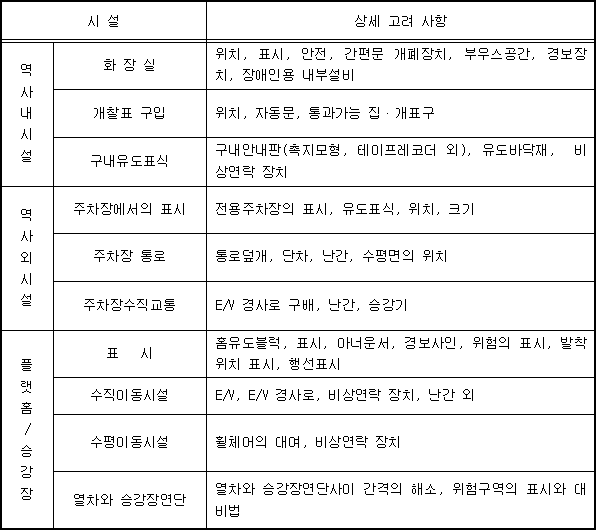 | 시 설 | | 상세 고려 사항 |
|---|---|---|
| 역사내시설 | 화 장 실 | 위치, 표시, 안전, 간편문 개폐장치, 부우스공간, 경보장치, 장애인용 내부설비 |
| | 개찰표 구입 | 위치, 자동문, 통과가능 집 · 개표구 |
| | 구내유도표식 | 구내안내판(촉지모형, 테이프레코더 외), 유도바닥재, 비상연락 장치 |
| 역사외시설 | 주차장에서의 표시 | 전용주차장의 표시, 유도표식, 위치, 크기 |
| | 주차장 통로 | 통로덮개, 단차, 난간, 수평면의 위치 |
| | 주차장수직교통 | E/V 경사로 구배, 난간, 승강기 |
| 플랫홈/승강장 | 표 시 | 홈유도블럭, 표시, 아너운서, 경보사인, 위험의 표시, 발착위치 표시, 행선표시 |
| | 수직이동시설 | E/V, E/V 경사로, 비상연락 장치, 난간 외 |
| | 수평이동시설 | 휠체어의 대여, 비상연락 장치 |
| | 열차와 승강장연단 | 열차와 승강장연단사이 간격의 해소, 위험구역의 표시와 대비법 |